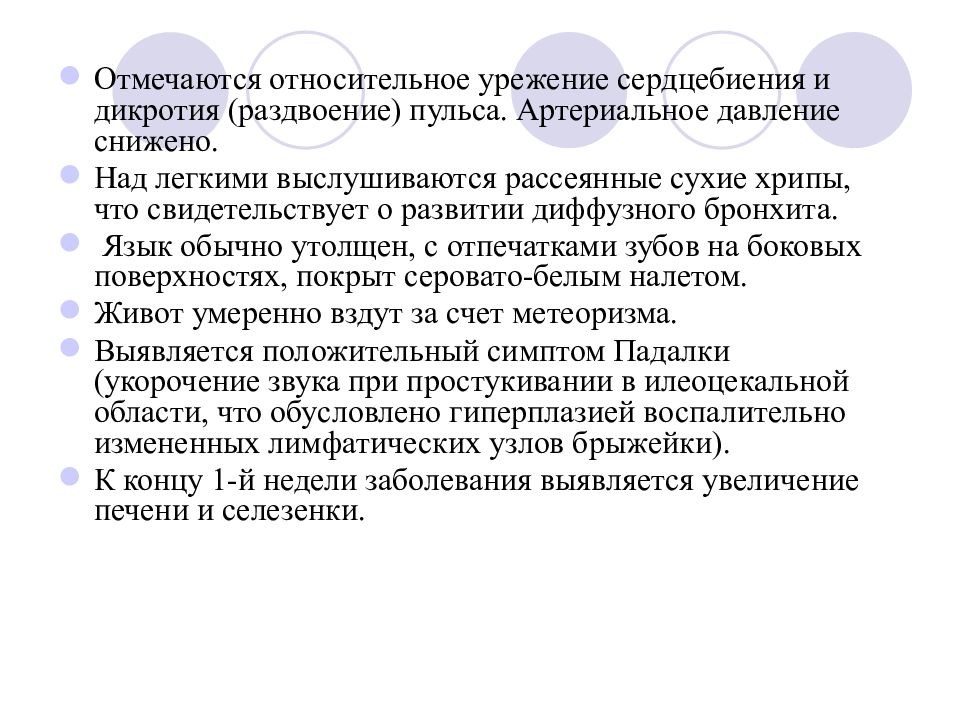 Отмечаются относительное урежение сердцебиения и дикротия (раздвоение) пульса. Артериальное давление снижено.

Над легкими выслушиваются рассеянные сухие хрипы, что свидетельствует о развитии диффузного бронхита.

Язык обычно утолщен, с отпечатками зубов на боковых поверхностях, покрыт серовато-белым налетом.

Живот умеренно вздут за счет метеоризма.

Выявляется положительный симптом Падалки (укорочение звука при простукивании в илеоцекальной области, что обусловлено гиперплазией воспалительно измененных лимфатических узлов брыжейки).

К концу 1-й недели заболевания выявляется увеличение печени и селезенки.